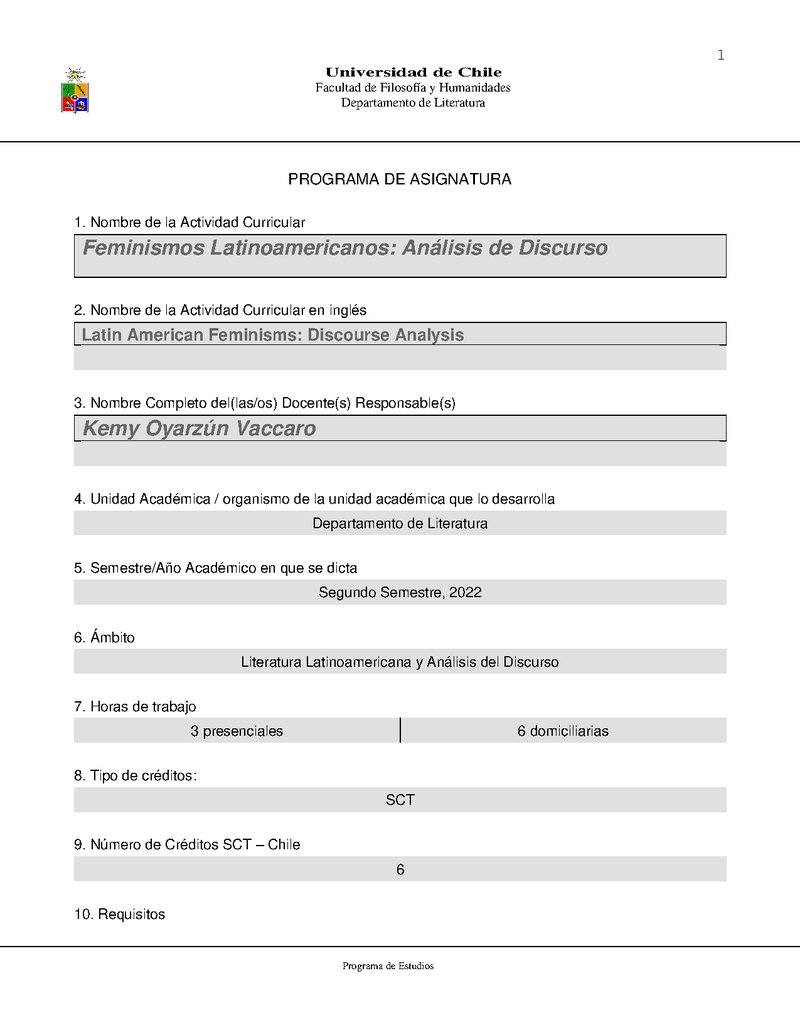 1

Universidad de Chile
Facultad de Filosofía y Humanidades
Departamento de Literatura

PROGRAMA DE ASIGNATURA

1. Nombre de la Actividad Curricular

Feminismos Latinoamericanos: Análisis de Discurso

2. Nombre de la Actividad Curricular en inglés

Latin American Feminisms: Discourse Analysis

3. Nombre Completo del(las/os) Docente(s) Responsable(s)

Kemy Oyarzún Vaccaro

4. Unidad Académica / organismo de la unidad académica que lo desarrolla

Departamento de Literatura

5. Semestre/Año Académico en que se dicta

Segundo Semestre, 2022

6. Ámbito

Literatura Latinoamericana y Análisis del Discurso

7. Horas de trabajo

| 3 presenciales | 6 domiciliarias |
|---|---|

8. Tipo de créditos:

SCT

9. Número de Créditos SCT – Chile

6

10. Requisitos

Programa de Estudios